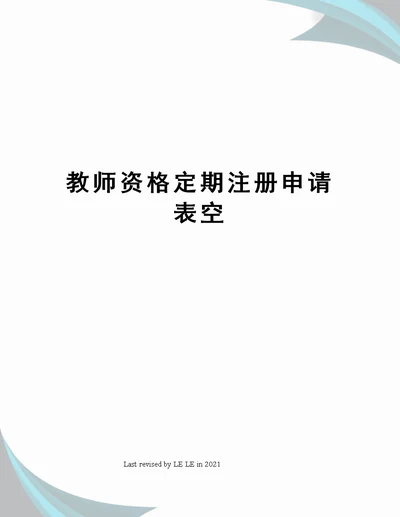 教师资格定期注册申请表空

Last revised by LE LE in 2021